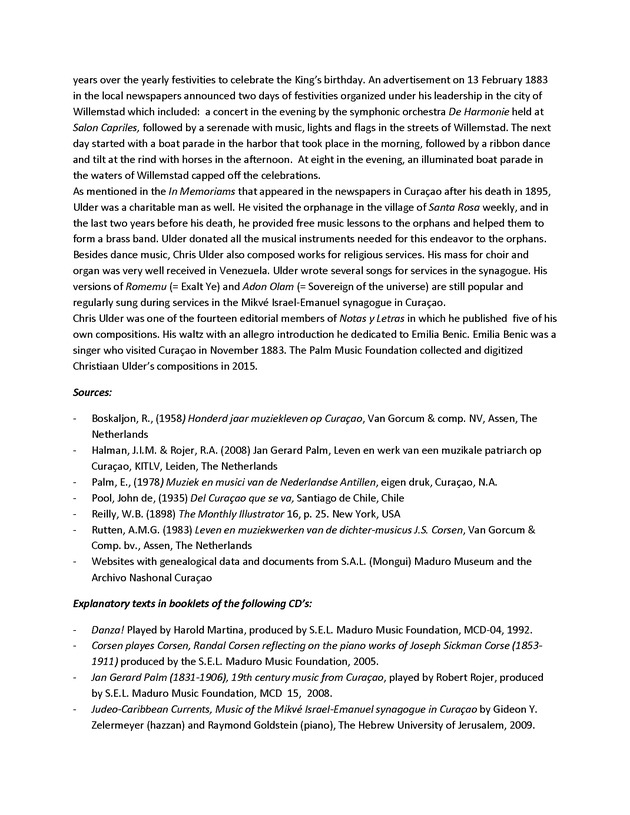 years over the yearly festivities to celebrate the King's birthday. An advertisement on 13 February 1883 in the local newspapers announced two days of festivities organized under his leadership in the city of Willemstad which included: a concert in the evening by the symphonic orchestra De Harmonie held at Salon Capriles, followed by a serenade with music, lights and flags in the streets of Willemstad. The next day started with a boat parade in the harbor that took place in the morning, followed by a ribbon dance and tilt at the rind with horses in the afternoon. At eight in the evening, an illuminated boat parade in the waters of Willemstad capped off the celebrations.
As mentioned in the In Memoriams that appeared in the newspapers in Curaçao after his death in 1895, Ulder was a charitable man as well. He visited the orphanage in the village of Santa Rosa weekly, and in the last two years before his death, he provided free music lessons to the orphans and helped them to form a brass band. Ulder donated all the musical instruments needed for this endeavor to the orphans. Besides dance music, Chris Ulder also composed works for religious services. His mass for choir and organ was very well received in Venezuela. Ulder wrote several songs for services in the synagogue. His versions of Romemu (= Exalt Ye) and Adon Olam (= Sovereign of the universe) are still popular and regularly sung during services in the Mikvé Israel-Emanuel synagogue in Curaçao.
Chris Ulder was one of the fourteen editorial members of Notas y Letras in which he published five of his own compositions. His waltz with an allegro introduction he dedicated to Emilia Benic. Emilia Benic was a singer who visited Curaçao in November 1883. The Palm Music Foundation collected and digitized Christiaan Ulder's compositions in 2015.

Sources:

- Boskaljon, R., (1958) Honderd jaar muziekleven op Curaçao, Van Gorcum & comp. NV, Assen, The Netherlands
- Halman, J.I.M. & Rojer, R.A. (2008) Jan Gerard Palm, Leven en werk van een muzikale patriarch op Curaçao, KITLV, Leiden, The Netherlands
- Palm, E., (1978) Muziek en musici van de Nederlandse Antillen, eigen druk, Curaçao, N.A.
- Pool, John de, (1935) Del Curaçao que se va, Santiago de Chile, Chile
- Reilly, W.B. (1898) The Monthly Illustrator 16, p. 25. New York, USA
- Rutten, A.M.G. (1983) Leven en muziekwerken van de dichter-musicus J.S. Corsen, Van Gorcum & Comp. bv., Assen, The Netherlands
- Websites with genealogical data and documents from S.A.L. (Mongui) Maduro Museum and the Archivo Nashonal Curaçao

Explanatory texts in booklets of the following CD's:

- Danza! Played by Harold Martina, produced by S.E.L. Maduro Music Foundation, MCD-04, 1992.
- Corsen playes Corsen, Randal Corsen reflecting on the piano works of Joseph Sickman Corse (1853-1911) produced by the S.E.L. Maduro Music Foundation, 2005.
- Jan Gerard Palm (1831-1906), 19th century music from Curaçao, played by Robert Rojer, produced by S.E.L. Maduro Music Foundation, MCD 15, 2008.
- Judeo-Caribbean Currents, Music of the Mikvé Israel-Emanuel synagogue in Curaçao by Gideon Y. Zelermeyer (hazzan) and Raymond Goldstein (piano), The Hebrew University of Jerusalem, 2009.